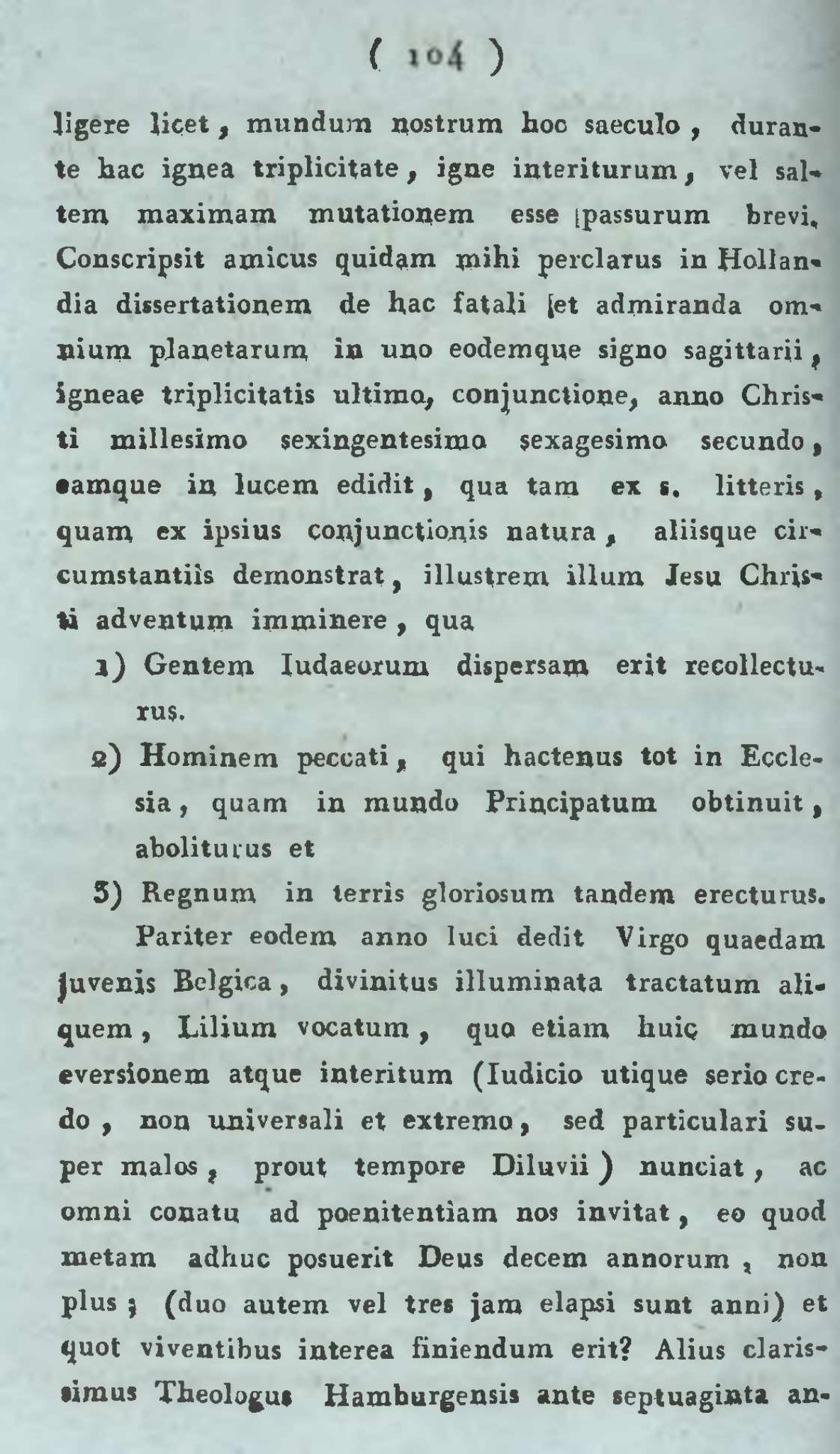 ( 104 )

ligere licet, mundum nostrum hoc saeculo, durante hac ignea triplicitate, igne interiturum, vel saltem maximam mutationem esse passurum brevi. Conscripsit amicus quidam mihi perclarus in Hollandia dissertationem de hac fatali et admiranda omnium planetarum in uno eodemque signo sagittarii, igneae triplicitatis ultimo, conjunctione, anno Christi millesimo sexingentesimo sexagesimo secundo, eamque in lucem edidit, qua tam ex s. litteris, quam ex ipsius conjunctionis natura, aliisque circumstantiis demonstrat, illustrem illum Jesu Christi adventum imminere, qua

1) Gentem Iudaeorum dispersam erit recollecturus.

2) Hominem peccati, qui hactenus tot in Ecclesia, quam in mundo Principatum obtinuit, aboliturus et

3) Regnum in terris gloriosum tandem erecturus.

Pariter eodem anno luci dedit Virgo quaedam juvenis Belgica, divinitus illuminata tractatum aliquem, Lilium vocatum, quo etiam huic mundo eversionem atque interitum (Iudicio utique serio credo, non universali et extremo, sed particulari super malos, prout tempore Diluvii) nunciat, ac omni conatu ad poenitentiam nos invitat, eo quod metam adhuc posuerit Deus decem annorum, non plus; (duo autem vel tres jam elapsi sunt anni) et quot viventibus interea finiendum erit? Alius clarissimus Theologus Hamburgensis ante septuaginta an-